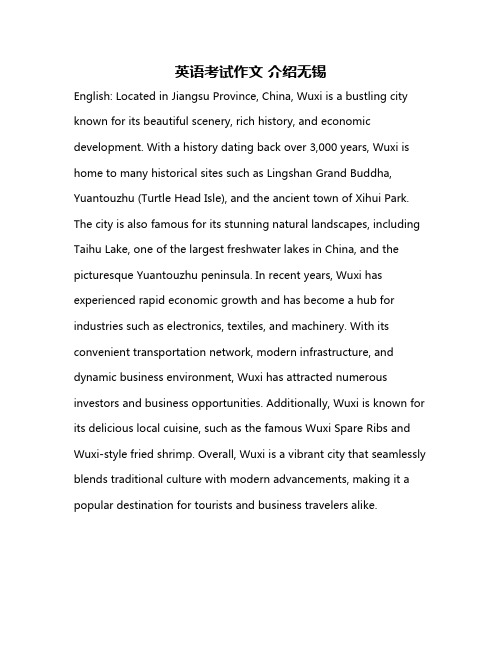 英语考试作文 介绍无锡

English: Located in Jiangsu Province, China, Wuxi is a bustling city known for its beautiful scenery, rich history, and economic development. With a history dating back over 3,000 years, Wuxi is home to many historical sites such as Lingshan Grand Buddha, Yuantouzhu (Turtle Head Isle), and the ancient town of Xihui Park. The city is also famous for its stunning natural landscapes, including Taihu Lake, one of the largest freshwater lakes in China, and the picturesque Yuantouzhu peninsula. In recent years, Wuxi has experienced rapid economic growth and has become a hub for industries such as electronics, textiles, and machinery. With its convenient transportation network, modern infrastructure, and dynamic business environment, Wuxi has attracted numerous investors and business opportunities. Additionally, Wuxi is known for its delicious local cuisine, such as the famous Wuxi Spare Ribs and Wuxi-style fried shrimp. Overall, Wuxi is a vibrant city that seamlessly blends traditional culture with modern advancements, making it a popular destination for tourists and business travelers alike.